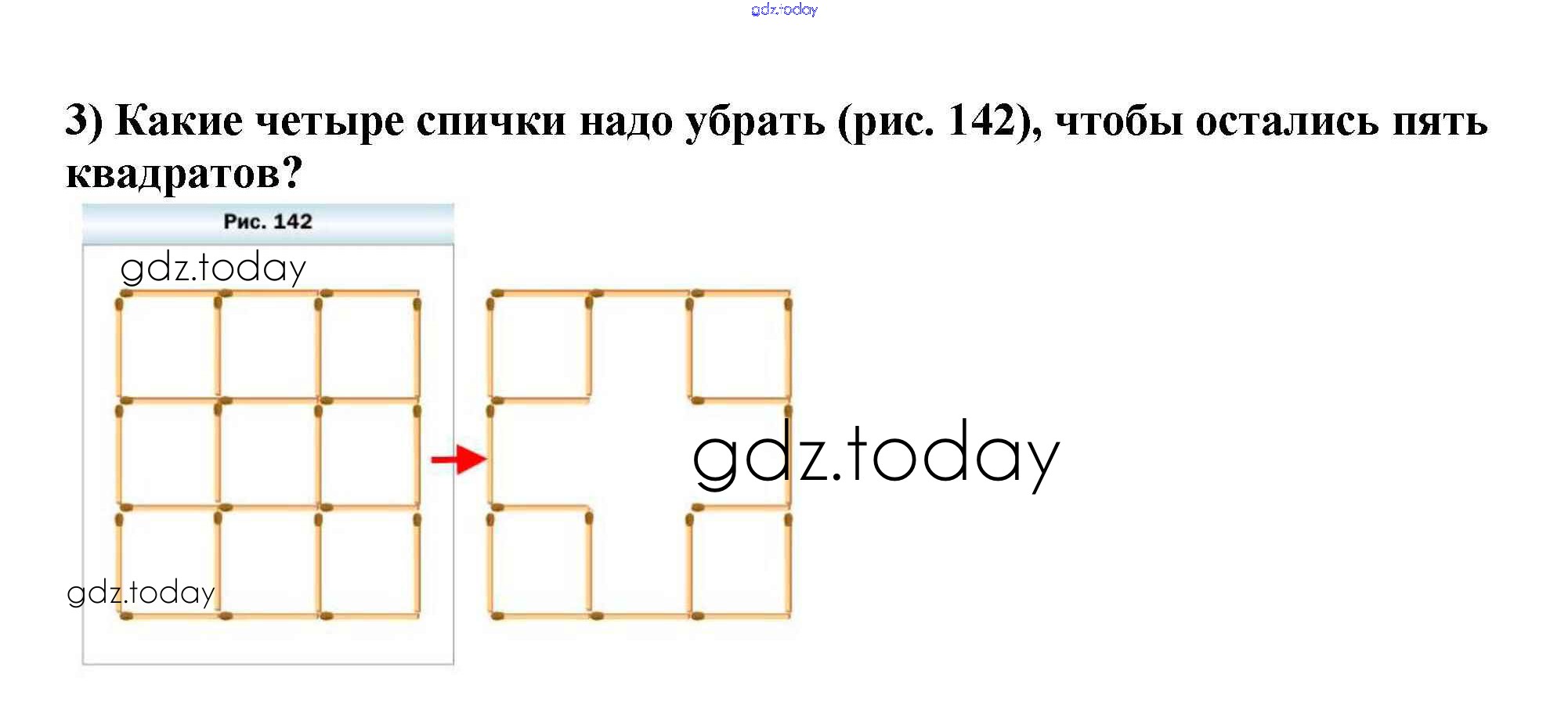 3) Какие четыре спички надо убрать (рис. 142), чтобы остались пять квадратов?

Рис. 142

gdz.today